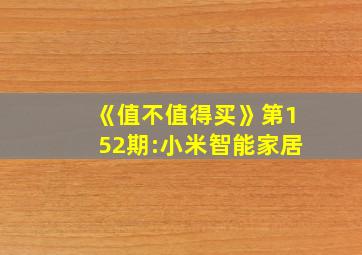 《值不值得买》第152期:小米智能家居